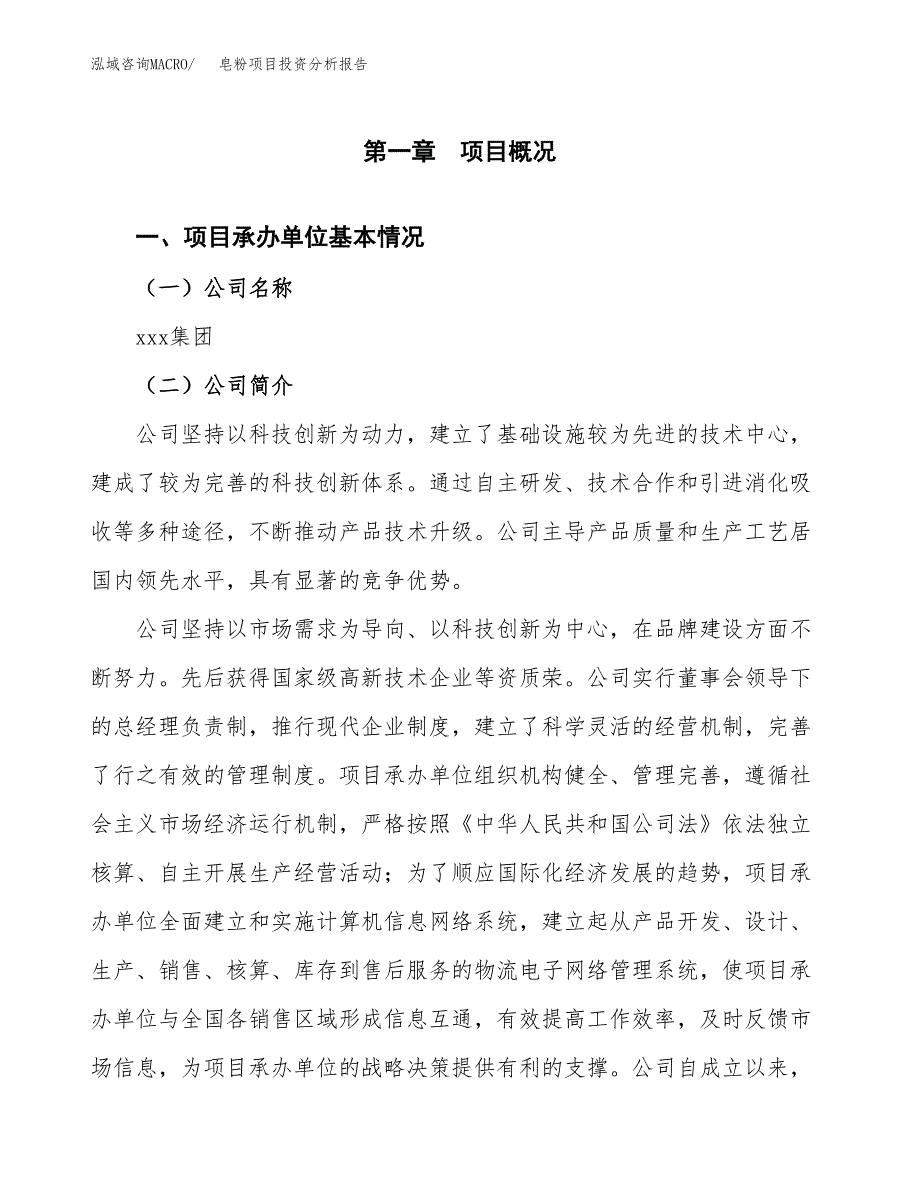 泓域咨询MACRO/　皂粉项目投资分析报告

第一章　项目概况

一、项目承办单位基本情况

（一）公司名称

xxx集团

（二）公司简介

公司坚持以科技创新为动力，建立了基础设施较为先进的技术中心，建成了较为完善的科技创新体系。通过自主研发、技术合作和引进消化吸收等多种途径，不断推动产品技术升级。公司主导产品质量和生产工艺居国内领先水平，具有显著的竞争优势。

公司坚持以市场需求为导向、以科技创新为中心，在品牌建设方面不断努力。先后获得国家级高新技术企业等资质荣。公司实行董事会领导下的总经理负责制，推行现代企业制度，建立了科学灵活的经营机制，完善了行之有效的管理制度。项目承办单位组织机构健全、管理完善，遵循社会主义市场经济运行机制，严格按照《中华人民共和国公司法》依法独立核算、自主开展生产经营活动；为了顺应国际化经济发展的趋势，项目承办单位全面建立和实施计算机信息网络系统，建立起从产品开发、设计、生产、销售、核算、库存到售后服务的物流电子网络管理系统，使项目承办单位与全国各销售区域形成信息互通，有效提高工作效率，及时反馈市场信息，为项目承办单位的战略决策提供有利的支撑。公司自成立以来，